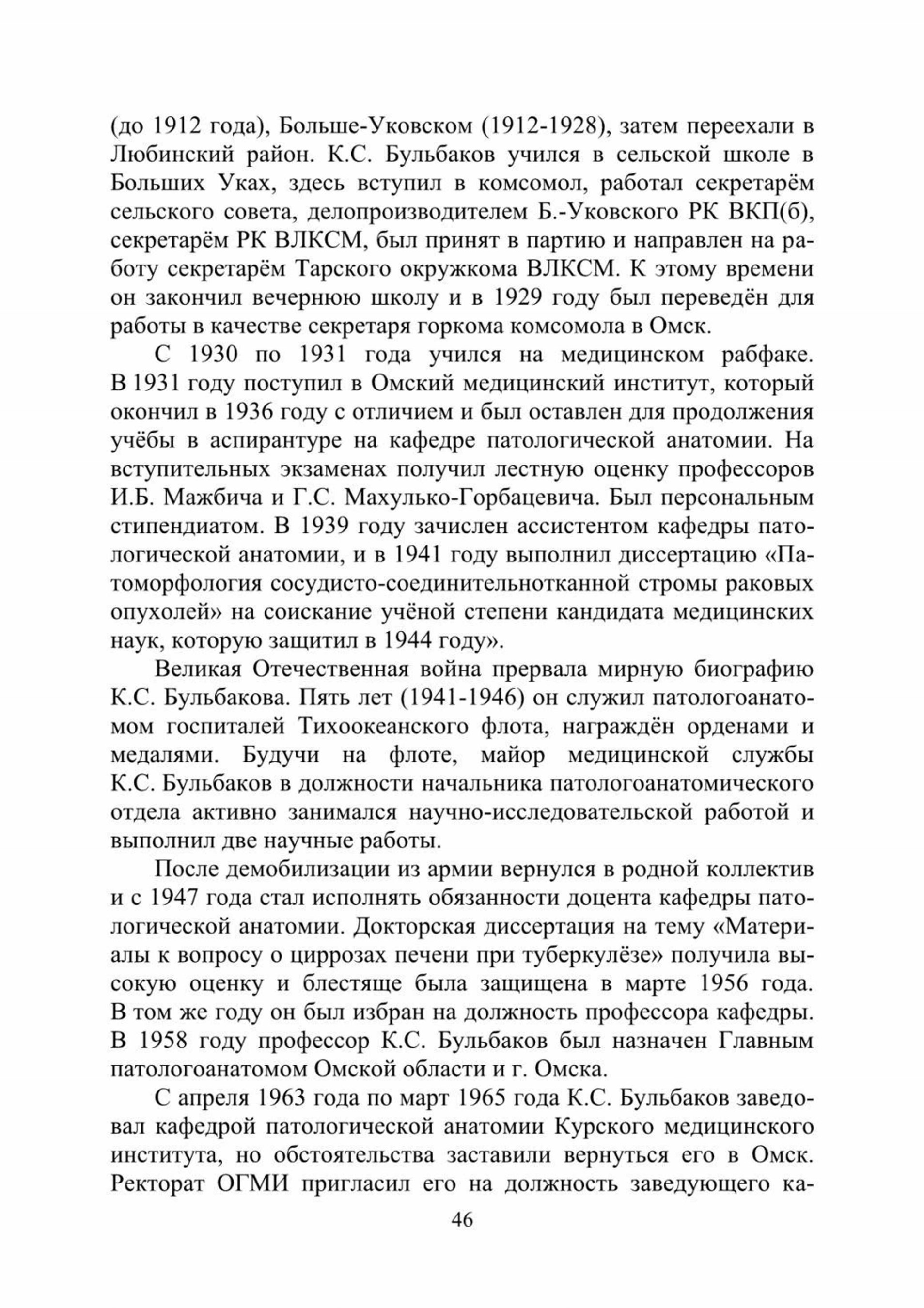 (до 1912 года), Больше-Уковском (1912-1928), затем переехали в Любинский район. К.С. Бульбаков учился в сельской школе в Больших Уках, здесь вступил в комсомол, работал секретарём сельского совета, делопроизводителем Б.-Уковского РК ВКП(б), секретарём РК ВЛКСМ, был принят в партию и направлен на работу секретарём Тарского окружкома ВЛКСМ. К этому времени он закончил вечернюю школу и в 1929 году был переведён для работы в качестве секретаря горкома комсомола в Омск.

С 1930 по 1931 года учился на медицинском рабфаке. В 1931 году поступил в Омский медицинский институт, который окончил в 1936 году с отличием и был оставлен для продолжения учёбы в аспирантуре на кафедре патологической анатомии. На вступительных экзаменах получил лестную оценку профессоров И.Б. Мажбича и Г.С. Махулько-Горбацевича. Был персональным стипендиатом. В 1939 году зачислен ассистентом кафедры патологической анатомии, и в 1941 году выполнил диссертацию «Патоморфология сосудисто-соединительнотканной стромы раковых опухолей» на соискание учёной степени кандидата медицинских наук, которую защитил в 1944 году».

Великая Отечественная война прервала мирную биографию К.С. Бульбакова. Пять лет (1941-1946) он служил патологоанатомом госпиталей Тихоокеанского флота, награждён орденами и медалями. Будучи на флоте, майор медицинской службы К.С. Бульбаков в должности начальника патологоанатомического отдела активно занимался научно-исследовательской работой и выполнил две научные работы.

После демобилизации из армии вернулся в родной коллектив и с 1947 года стал исполнять обязанности доцента кафедры патологической анатомии. Докторская диссертация на тему «Материалы к вопросу о циррозах печени при туберкулёзе» получила высокую оценку и блестяще была защищена в марте 1956 года. В том же году он был избран на должность профессора кафедры. В 1958 году профессор К.С. Бульбаков был назначен Главным патологоанатомом Омской области и г. Омска.

С апреля 1963 года по март 1965 года К.С. Бульбаков заведовал кафедрой патологической анатомии Курского медицинского института, но обстоятельства заставили вернуться его в Омск. Ректорат ОГМИ пригласил его на должность заведующего ка-

46